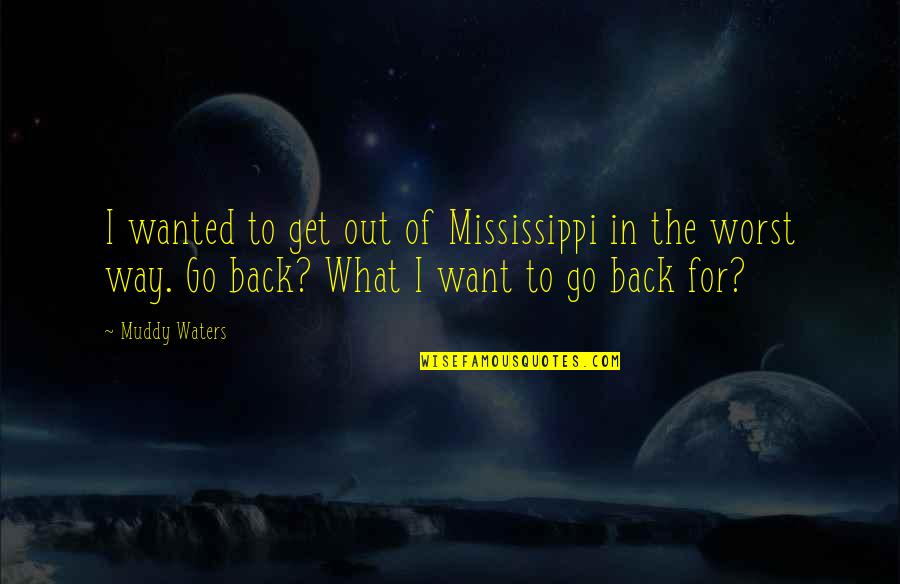 I wanted to get out of Mississippi in the worst way. Go back? What I want to go back for?

~ Muddy Waters

WISEFAMOUSQUOTES.COM